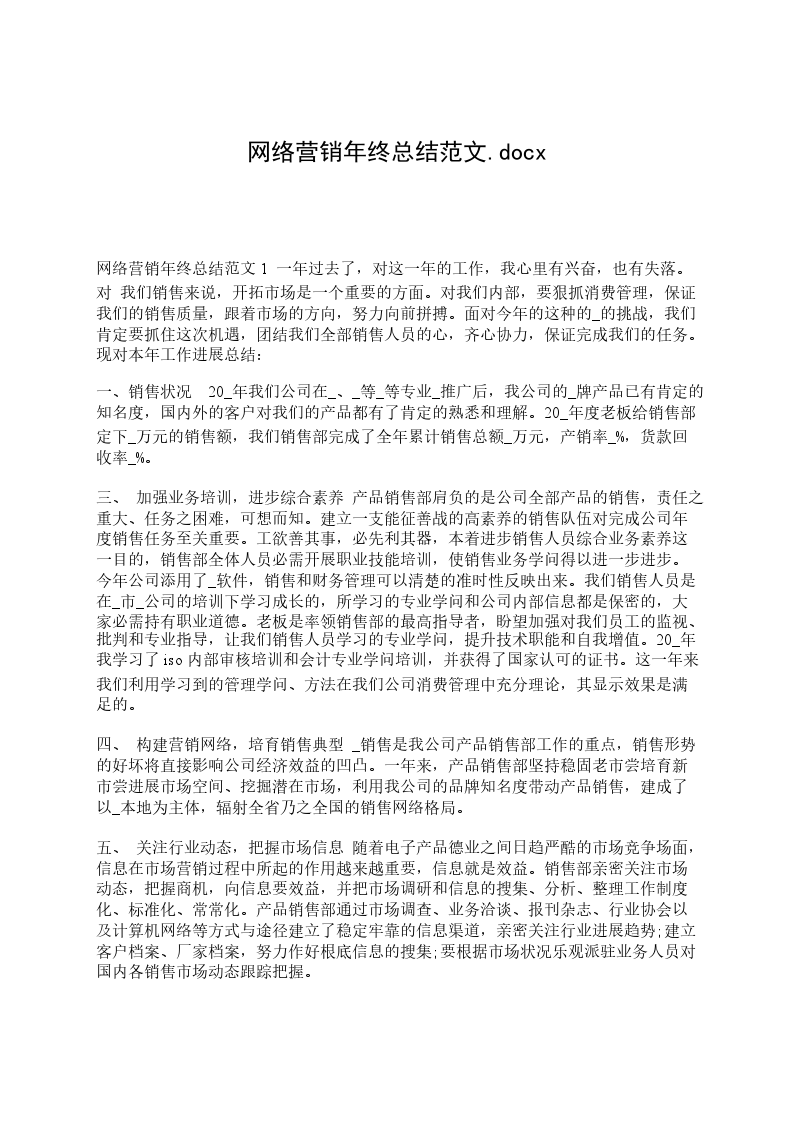 网络营销年终总结范文.docx

网络营销年终总结范文 1 一年过去了，对这一年的工作，我心里有兴奋，也有失落。对 我们销售来说，开拓市场是一个重要的方面。对我们内部，要狠抓消费管理，保证我们的销售质量，跟着市场的方向，努力向前拼搏。面对今年的这种的_的挑战，我们肯定要抓住这次机遇，团结我们全部销售人员的心，齐心协力，保证完成我们的任务。现对本年工作进展总结:

一、销售状况 20_年我们公司在_、_等_等专业_推广后，我公司的_牌产品已有肯定的知名度，国内外的客户对我们的产品都有了肯定的熟悉和理解。20_年度老板给销售部定下_万元的销售额，我们销售部完成了全年累计销售总额_万元，产销率_%，货款回收率_%。

三、 加强业务培训，进步综合素养 产品销售部肩负的是公司全部产品的销售，责任之重大、任务之困难，可想而知。建立一支能征善战的高素养的销售队伍对完成公司年度销售任务至关重要。工欲善其事，必先利其器，本着进步销售人员综合业务素养这一目的，销售部全体人员必需开展职业技能培训，使销售业务学问得以进一步进步。今年公司添用了_软件，销售和财务管理可以清楚的准时性反映出来。我们销售人员是在_市_公司的培训下学习成长的，所学习的专业学问和公司内部信息都是保密的，大家必需持有职业道德。老板是率领销售部的最高指导者，盼望加强对我们员工的监视、批判和专业指导，让我们销售人员学习的专业学问，提升技术职能和自我增值。20_年我学习了iso内部审核培训和会计专业学问培训，并获得了国家认可的证书。这一年来我们利用学习到的管理学问、方法在我们公司消费管理中充分理论，其显示效果是满足的。

四、 构建营销网络，培育销售典型 _销售是我公司产品销售部工作的重点，销售形势的好坏将直接影响公司经济效益的凹凸。一年来，产品销售部坚持稳固老市尝培育新市尝进展市场空间、挖掘潜在市场，利用我公司的品牌知名度带动产品销售，建成了以_本地为主体，辐射全省乃之全国的销售网络格局。

五、 关注行业动态，把握市场信息 随着电子产品德业之间日趋严酷的市场竞争场面，信息在市场营销过程中所起的作用越来越重要，信息就是效益。销售部亲密关注市场动态，把握商机，向信息要效益，并把市场调研和信息的搜集、分析、整理工作制度化、标准化、常常化。产品销售部通过市场调查、业务洽谈、报刊杂志、行业协会以及计算机网络等方式与途径建立了稳定牢靠的信息渠道，亲密关注行业进展趋势;建立客户档案、厂家档案，努力作好根底信息的搜集;要根据市场状况乐观派驻业务人员对国内各销售市场动态跟踪把握。